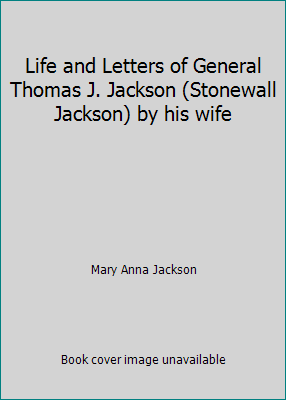 Life and Letters of General Thomas J. Jackson (Stonewall Jackson) by his wife

Mary Anna Jackson

Book cover image unavailable